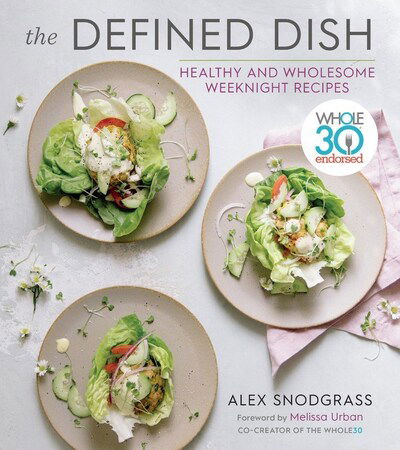 the DEFINED DISH

HEALTHY AND WHOLESOME WEEKNIGHT RECIPES

WHOLE 30 endorsed

ALEX SNODGRASS

Foreword by Melissa Urban

CO-CREATOR OF THE WHOLE30